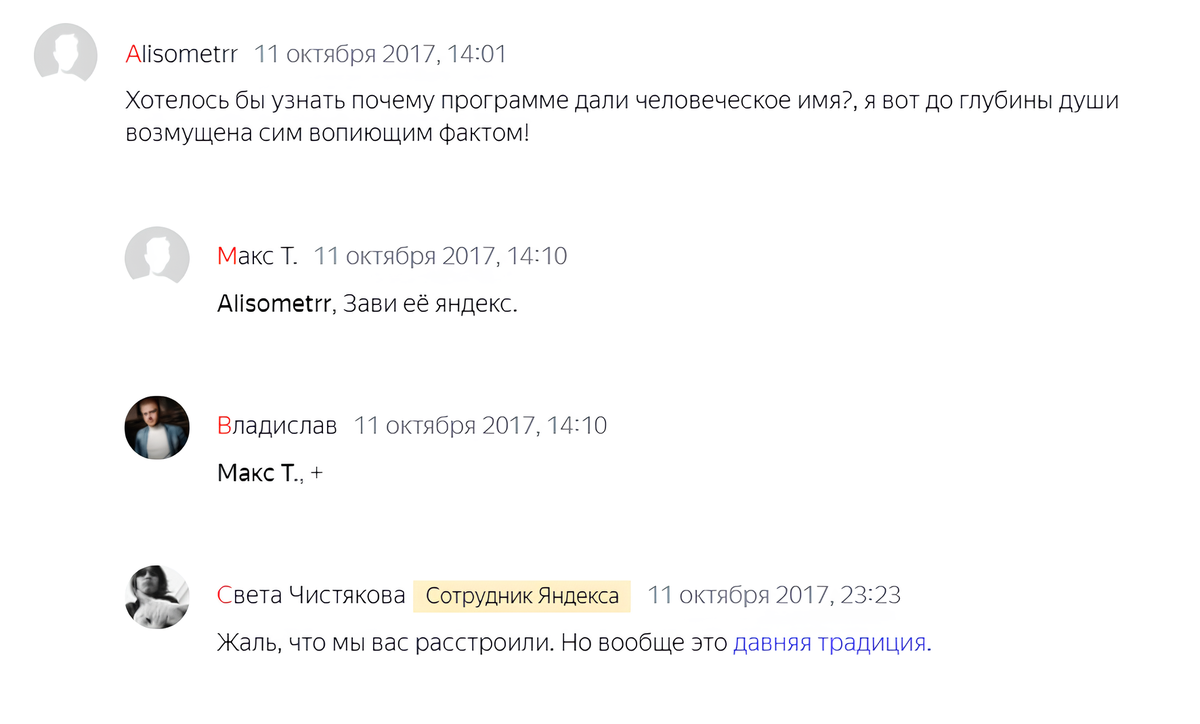 Alisometrr 11 октября 2017, 14:01

Хотелось бы узнать почему программе дали человеческое имя?, я вот до глубины души возмущена сим вопиющим фактом!

Макс Т. 11 октября 2017, 14:10

Alisometrr, Зави её яндекс.

Владислав 11 октября 2017, 14:10

Макс Т., +

Света Чистякова Сотрудник Яндекса 11 октября 2017, 23:23

Жаль, что мы вас расстроили. Но вообще это давняя традиция.